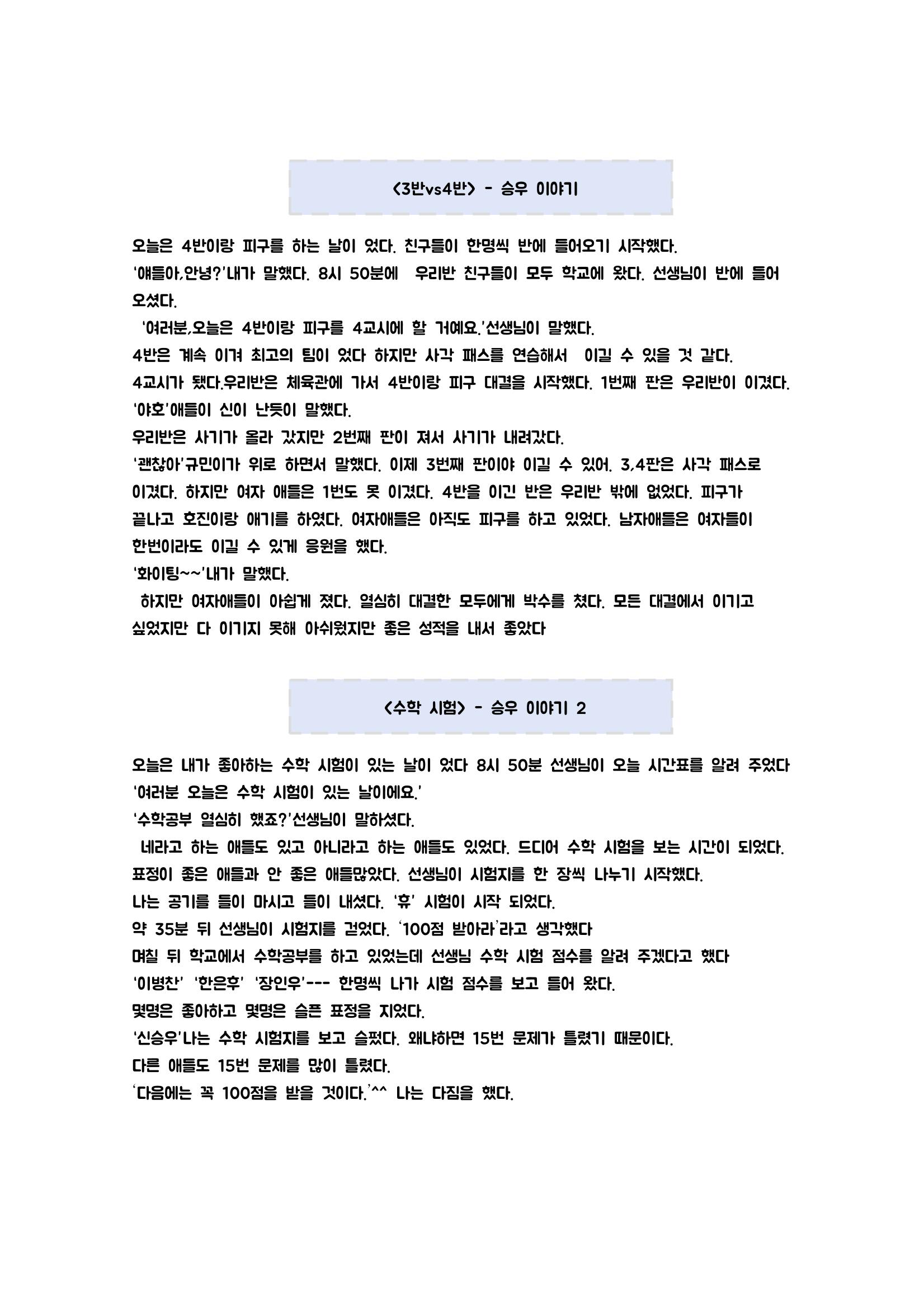 <3반vs4반> - 승우 이야기

오늘은 4반이랑 피구를 하는 날이 었다. 친구들이 한명씩 반에 들어오기 시작했다.
'얘들아,안녕?'내가 말했다. 8시 50분에 우리반 친구들이 모두 학교에 왔다. 선생님이 반에 들어오셨다.
'여러분,오늘은 4반이랑 피구를 4교시에 할 거예요.'선생님이 말했다.
4반은 계속 이겨 최고의 팀이 었다 하지만 사각 패스를 연습해서 이길 수 있을 것 같다.
4교시가 됐다.우리반은 체육관에 가서 4반이랑 피구 대결을 시작했다. 1번째 판은 우리반이 이겼다.
'야호'애들이 신이 난듯이 말했다.
우리반은 사기가 올라 갔지만 2번째 판이 져서 사기가 내려갔다.
'괜찮아'규민이가 위로 하면서 말했다. 이제 3번째 판이야 이길 수 있어. 3,4판은 사각 패스로 이겼다. 하지만 여자 애들은 1번도 못 이겼다. 4반을 이긴 반은 우리반 밖에 없었다. 피구가 끝나고 호진이랑 얘기를 하였다. 여자애들은 아직도 피구를 하고 있었다. 남자애들은 여자들이 한번이라도 이길 수 있게 응원을 했다.
'화이팅~~'내가 말했다.
하지만 여자애들이 아쉽게 졌다. 열심히 대결한 모두에게 박수를 쳤다. 모든 대결에서 이기고 싶었지만 다 이기지 못해 아쉬웠지만 좋은 성적을 내서 좋았다

<수학 시험> - 승우 이야기 2

오늘은 내가 좋아하는 수학 시험이 있는 날이 었다 8시 50분 선생님이 오늘 시간표를 알려 주었다
'여러분 오늘은 수학 시험이 있는 날이에요.'
'수학공부 열심히 했죠?'선생님이 말하셨다.
네라고 하는 애들도 있고 아니라고 하는 애들도 있었다. 드디어 수학 시험을 보는 시간이 되었다.
표정이 좋은 애들과 안 좋은 애들많았다. 선생님이 시험지를 한 장씩 나누기 시작했다.
나는 공기를 들이 마시고 들이 내셨다. '휴' 시험이 시작 되었다.
약 35분 뒤 선생님이 시험지를 걷었다. '100점 받아라'라고 생각했다
며칠 뒤 학교에서 수학공부를 하고 있었는데 선생님 수학 시험 점수를 알려 주겠다고 했다
'이병찬' '한은후' '장인우'--- 한명씩 나가 시험 점수를 보고 들어 왔다.
몇명은 좋아하고 몇명은 슬픈 표정을 지었다.
'신승우'나는 수학 시험지를 보고 슬펐다. 왜냐하면 15번 문제가 틀렸기 때문이다.
다른 애들도 15번 문제를 많이 틀렸다.
'다음에는 꼭 100점을 받을 것이다.'^^ 나는 다짐을 했다.